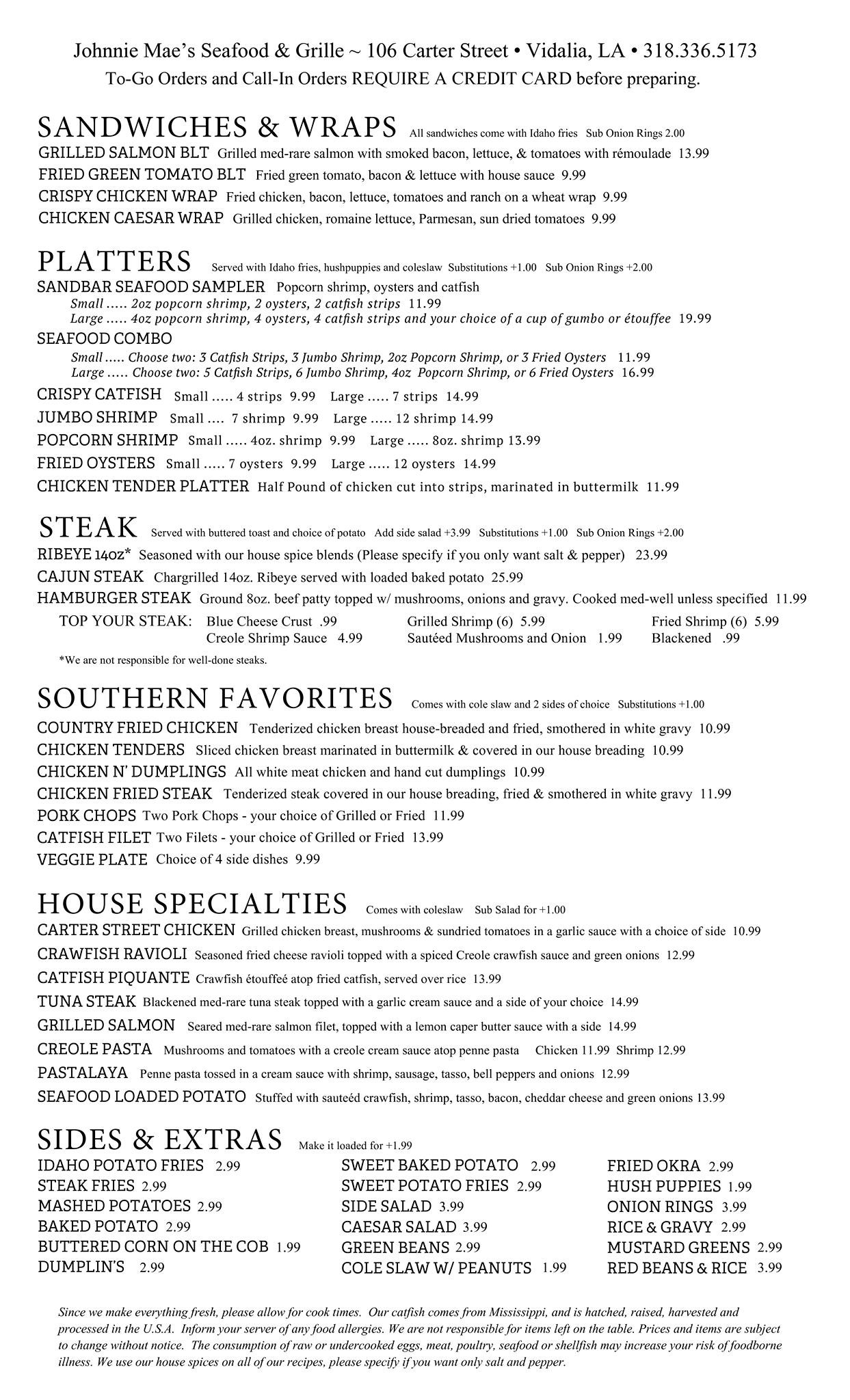 Johnnie Mae's Seafood & Grille ~ 106 Carter Street • Vidalia, LA • 318.336.5173
To-Go Orders and Call-In Orders REQUIRE A CREDIT CARD before preparing.

SANDWICHES & WRAPS All sandwiches come with Idaho fries Sub Onion Rings 2.00
GRILLED SALMON BLT Grilled med-rare salmon with smoked bacon, lettuce, & tomatoes with rémoulade 13.99
FRIED GREEN TOMATO BLT Fried green tomato, bacon & lettuce with house sauce 9.99
CRISPY CHICKEN WRAP Fried chicken, bacon, lettuce, tomatoes and ranch on a wheat wrap 9.99
CHICKEN CAESAR WRAP Grilled chicken, romaine lettuce, Parmesan, sun dried tomatoes 9.99

PLATTERS Served with Idaho fries, hushpuppies and coleslaw Substitutions +1.00 Sub Onion Rings +2.00
SANDBAR SEAFOOD SAMPLER Popcorn shrimp, oysters and catfish
Small ..... 2oz popcorn shrimp, 2 oysters, 2 catfish strips 11.99
Large ..... 4oz popcorn shrimp, 4 oysters, 4 catfish strips and your choice of a cup of gumbo or étouffee 19.99
SEAFOOD COMBO
Small ..... Choose two: 3 Catfish Strips, 3 Jumbo Shrimp, 2oz Popcorn Shrimp, or 3 Fried Oysters 11.99
Large ..... Choose two: 5 Catfish Strips, 6 Jumbo Shrimp, 4oz Popcorn Shrimp, or 6 Fried Oysters 16.99
CRISPY CATFISH Small ..... 4 strips 9.99 Large ..... 7 strips 14.99
JUMBO SHRIMP Small .... 7 shrimp 9.99 Large ..... 12 shrimp 14.99
POPCORN SHRIMP Small ..... 4oz. shrimp 9.99 Large ..... 8oz. shrimp 13.99
FRIED OYSTERS Small ..... 7 oysters 9.99 Large ..... 12 oysters 14.99
CHICKEN TENDER PLATTER Half Pound of chicken cut into strips, marinated in buttermilk 11.99

STEAK Served with buttered toast and choice of potato Add side salad +3.99 Substitutions +1.00 Sub Onion Rings +2.00
RIBEYE 14oz* Seasoned with our house spice blends (Please specify if you only want salt & pepper) 23.99
CAJUN STEAK Chargrilled 14oz. Ribeye served with loaded baked potato 25.99
HAMBURGER STEAK Ground 8oz. beef patty topped w/ mushrooms, onions and gravy. Cooked med-well unless specified 11.99
TOP YOUR STEAK: Blue Cheese Crust .99 Grilled Shrimp (6) 5.99 Fried Shrimp (6) 5.99
Creole Shrimp Sauce 4.99 Sautéed Mushrooms and Onion 1.99 Blackened .99
*We are not responsible for well-done steaks.

SOUTHERN FAVORITES Comes with cole slaw and 2 sides of choice Substitutions +1.00
COUNTRY FRIED CHICKEN Tenderized chicken breast house-breaded and fried, smothered in white gravy 10.99
CHICKEN TENDERS Sliced chicken breast marinated in buttermilk & covered in our house breading 10.99
CHICKEN N' DUMPLINGS All white meat chicken and hand cut dumplings 10.99
CHICKEN FRIED STEAK Tenderized steak covered in our house breading, fried & smothered in white gravy 11.99
PORK CHOPS Two Pork Chops - your choice of Grilled or Fried 11.99
CATFISH FILET Two Filets - your choice of Grilled or Fried 13.99
VEGGIE PLATE Choice of 4 side dishes 9.99

HOUSE SPECIALTIES Comes with coleslaw Sub Salad for +1.00
CARTER STREET CHICKEN Grilled chicken breast, mushrooms & sundried tomatoes in a garlic sauce with a choice of side 10.99
CRAWFISH RAVIOLI Seasoned fried cheese ravioli topped with a spiced Creole crawfish sauce and green onions 12.99
CATFISH PIQUANTE Crawfish étouffeé atop fried catfish, served over rice 13.99
TUNA STEAK Blackened med-rare tuna steak topped with a garlic cream sauce and a side of your choice 14.99
GRILLED SALMON Seared med-rare salmon filet, topped with a lemon caper butter sauce with a side 14.99
CREOLE PASTA Mushrooms and tomatoes with a creole cream sauce atop penne pasta Chicken 11.99 Shrimp 12.99
PASTALAYA Penne pasta tossed in a cream sauce with shrimp, sausage, tasso, bell peppers and onions 12.99
SEAFOOD LOADED POTATO Stuffed with sauteéd crawfish, shrimp, tasso, bacon, cheddar cheese and green onions 13.99

SIDES & EXTRAS Make it loaded for +1.99
IDAHO POTATO FRIES 2.99
STEAK FRIES 2.99
MASHED POTATOES 2.99
BAKED POTATO 2.99
BUTTERED CORN ON THE COB 1.99
DUMPLIN'S 2.99
SWEET BAKED POTATO 2.99
SWEET POTATO FRIES 2.99
SIDE SALAD 3.99
CAESAR SALAD 3.99
GREEN BEANS 2.99
COLE SLAW W/ PEANUTS 1.99
FRIED OKRA 2.99
HUSH PUPPIES 1.99
ONION RINGS 3.99
RICE & GRAVY 2.99
MUSTARD GREENS 2.99
RED BEANS & RICE 3.99

Since we make everything fresh, please allow for cook times. Our catfish comes from Mississippi, and is hatched, raised, harvested and processed in the U.S.A. Inform your server of any food allergies. We are not responsible for items left on the table. Prices and items are subject to change without notice. The consumption of raw or undercooked eggs, meat, poultry, seafood or shellfish may increase your risk of foodborne illness. We use our house spices on all of our recipes, please specify if you want only salt and pepper.